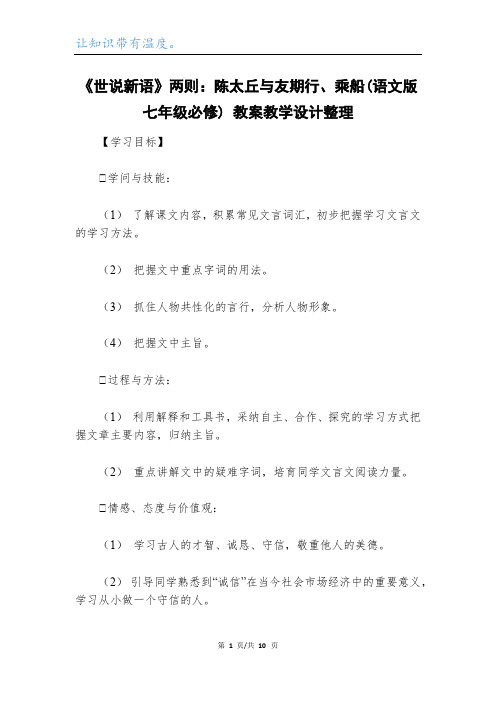 让知识带有温度。

《世说新语》两则：陈太丘与友期行、乘船(语文版七年级必修) 教案教学设计整理

【学习目标】

□学问与技能：

（1） 了解课文内容，积累常见文言词汇，初步把握学习文言文的学习方法。

（2） 把握文中重点字词的用法。

（3） 抓住人物共性化的言行，分析人物形象。

（4） 把握文中主旨。

□过程与方法：

（1） 利用解释和工具书，采纳自主、合作、探究的学习方式把握文章主要内容，归纳主旨。

（2） 重点讲解文中的疑难字词，培育同学文言文阅读力量。

□情感、态度与价值观：

（1） 学习古人的才智、诚恳、守信，敬重他人的美德。

（2） 引导同学熟悉到“诚信”在当今社会市场经济中的重要意义，学习从小做一个守信的人。

第 1 页/共 10 页